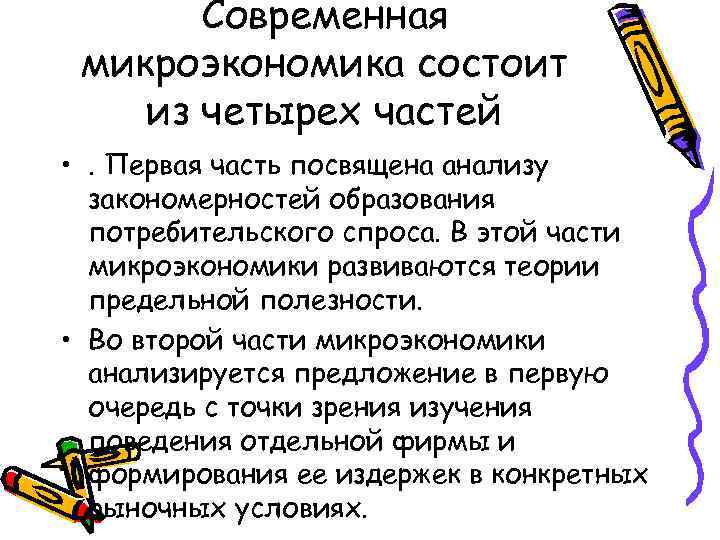 Современная микроэкономика состоит из четырех частей

• . Первая часть посвящена анализу закономерностей образования потребительского спроса. В этой части микроэкономики развиваются теории предельной полезности.

• Во второй части микроэкономики анализируется предложение в первую очередь с точки зрения изучения поведения отдельной фирмы и формирования ее издержек в конкретных рыночных условиях.